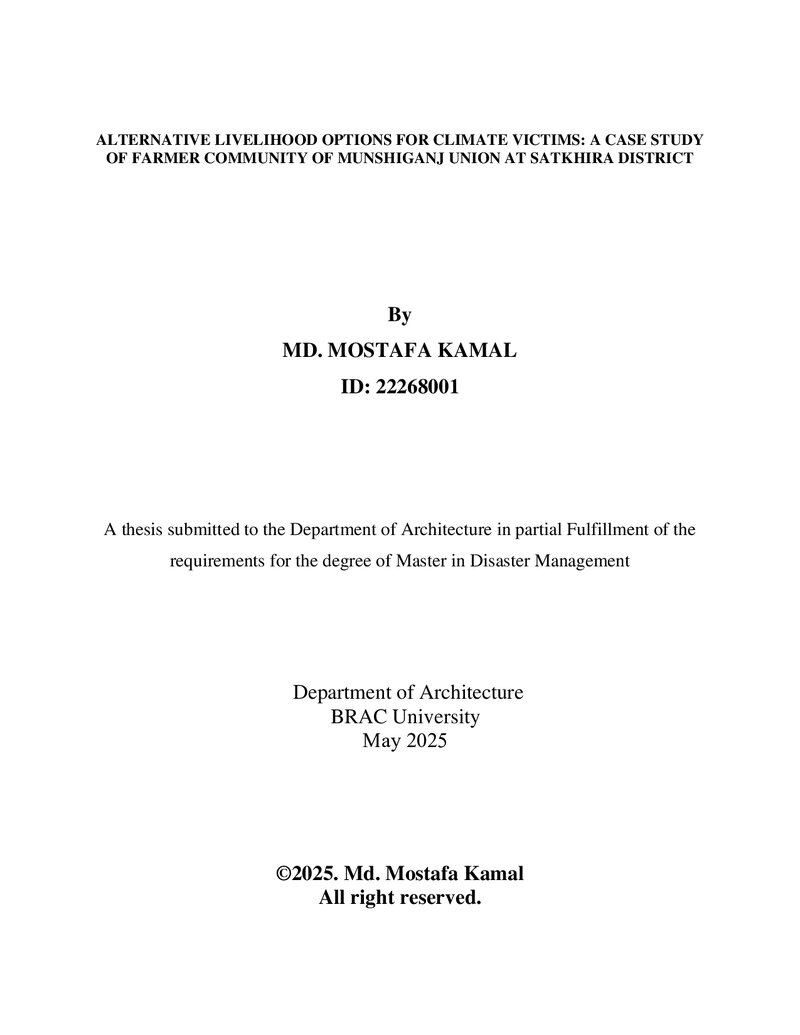 ALTERNATIVE LIVELIHOOD OPTIONS FOR CLIMATE VICTIMS: A CASE STUDY OF FARMER COMMUNITY OF MUNSHIGANJ UNION AT SATKHIRA DISTRICT

By

MD. MOSTAFA KAMAL

ID: 22268001

A thesis submitted to the Department of Architecture in partial Fulfillment of the requirements for the degree of Master in Disaster Management

Department of Architecture
BRAC University
May 2025

©2025. Md. Mostafa Kamal
All right reserved.